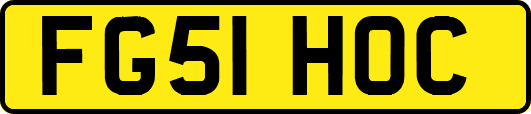 FG51 HOC